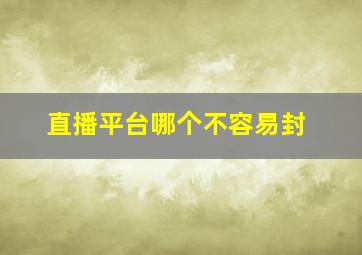 直播平台哪个不容易封